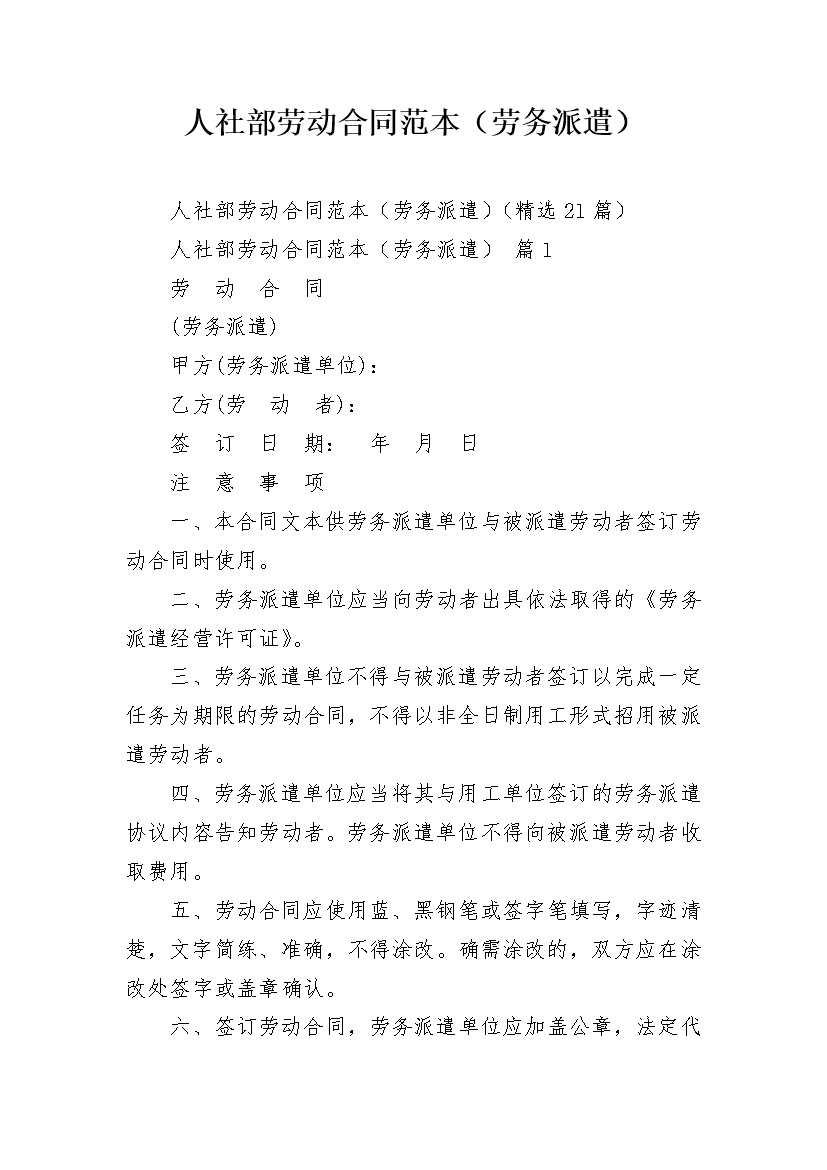 人社部劳动合同范本（劳务派遣）

人社部劳动合同范本（劳务派遣）(精选 21 篇)

人社部劳动合同范本（劳务派遣） 篇 1

劳 动 合 同

(劳务派遣)

甲方(劳务派遣单位)：

乙方(劳 动 者)：

签 订 日 期： 年 月 日

注 意 事 项

一、本合同文本供劳务派遣单位与被派遣劳动者签订劳动合同时使用。

二、劳务派遣单位应当向劳动者出具依法取得的《劳务派遣经营许可证》。

三、劳务派遣单位不得与被派遣劳动者签订以完成一定任务为期限的劳动合同，不得以非全日制用工形式招用被派遣劳动者。

四、劳务派遣单位应当将其与用工单位签订的劳务派遣协议内容告知劳动者。劳务派遣单位不得向被派遣劳动者收取费用。

五、劳动合同应使用蓝、黑钢笔或签字笔填写，字迹清楚，文字简练、准确，不得涂改。确需涂改的，双方应在涂改处签字或盖章确认。

六、签订劳动合同，劳务派遣单位应加盖公章，法定代